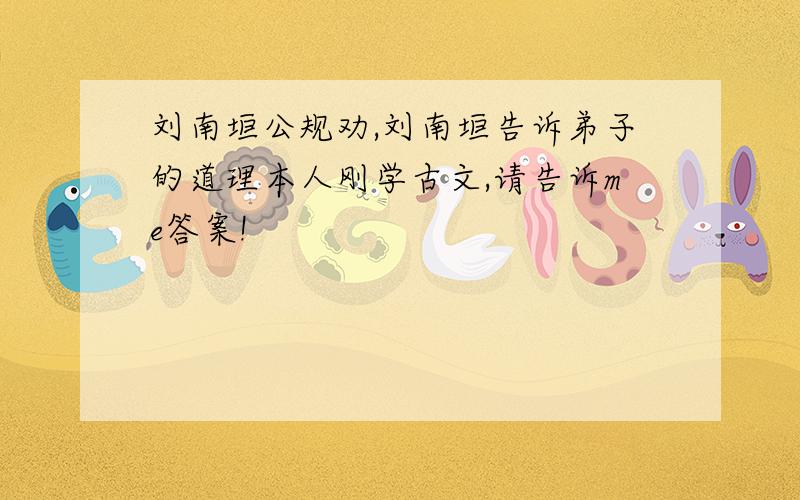 刘南垣公规劝,刘南垣告诉弟子的道理本人刚学古文,请告诉me答案!